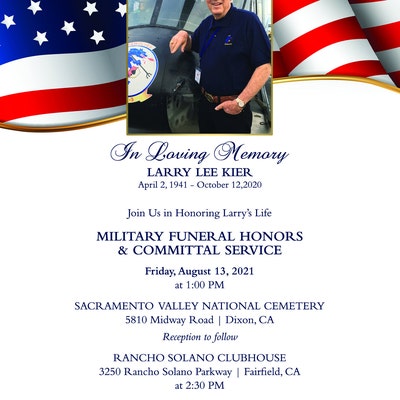 In Loving Memory
LARRY LEE KIER
April 2, 1941 – October 12,2020

Join Us in Honoring Larry's Life

MILITARY FUNERAL HONORS
& COMMITTAL SERVICE

Friday, August 13, 2021
at 1:00 PM

SACRAMENTO VALLEY NATIONAL CEMETERY
5810 Midway Road | Dixon, CA

Reception to follow

RANCHO SOLANO CLUBHOUSE
3250 Rancho Solano Parkway | Fairfield, CA
at 2:30 PM